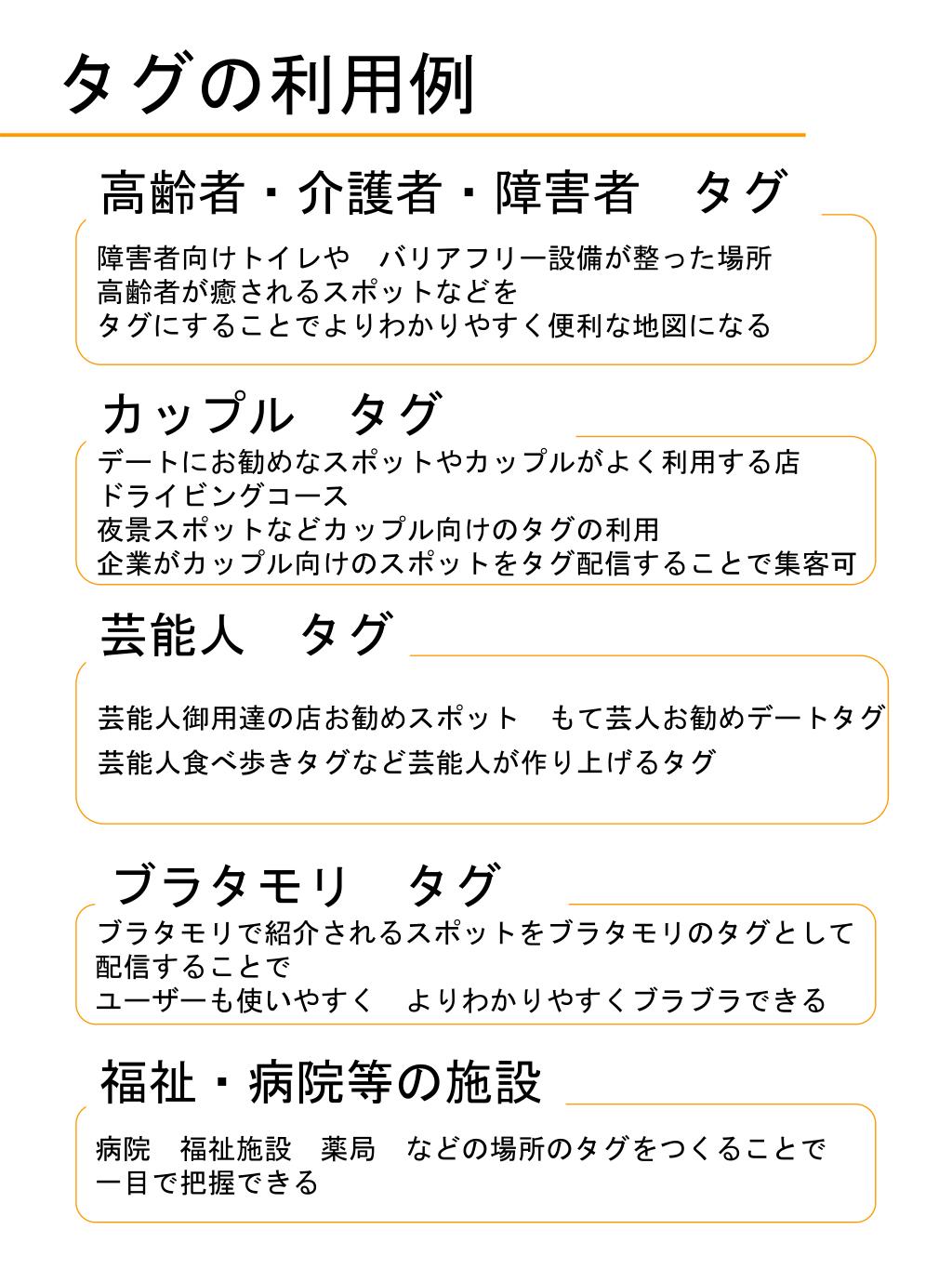 タグの利用例

高齢者・介護者・障害者　タグ

障害者向けトイレや　バリアフリー設備が整った場所
高齢者が癒されるスポットなどを
タグにすることでよりわかりやすく便利な地図になる

カップル　タグ

デートにお勧めなスポットやカップルがよく利用する店
ドライビングコース
夜景スポットなどカップル向けのタグの利用
企業がカップル向けのスポットをタグ配信することで集客可

芸能人　タグ

芸能人御用達の店お勧めスポット　もて芸人お勧めデートタグ
芸能人食べ歩きタグなど芸能人が作り上げるタグ

ブラタモリ　タグ

ブラタモリで紹介されるスポットをブラタモリのタグとして配信することで
ユーザーも使いやすく　よりわかりやすくブラブラできる

福祉・病院等の施設

病院　福祉施設　薬局　などの場所のタグをつくることで
一目で把握できる